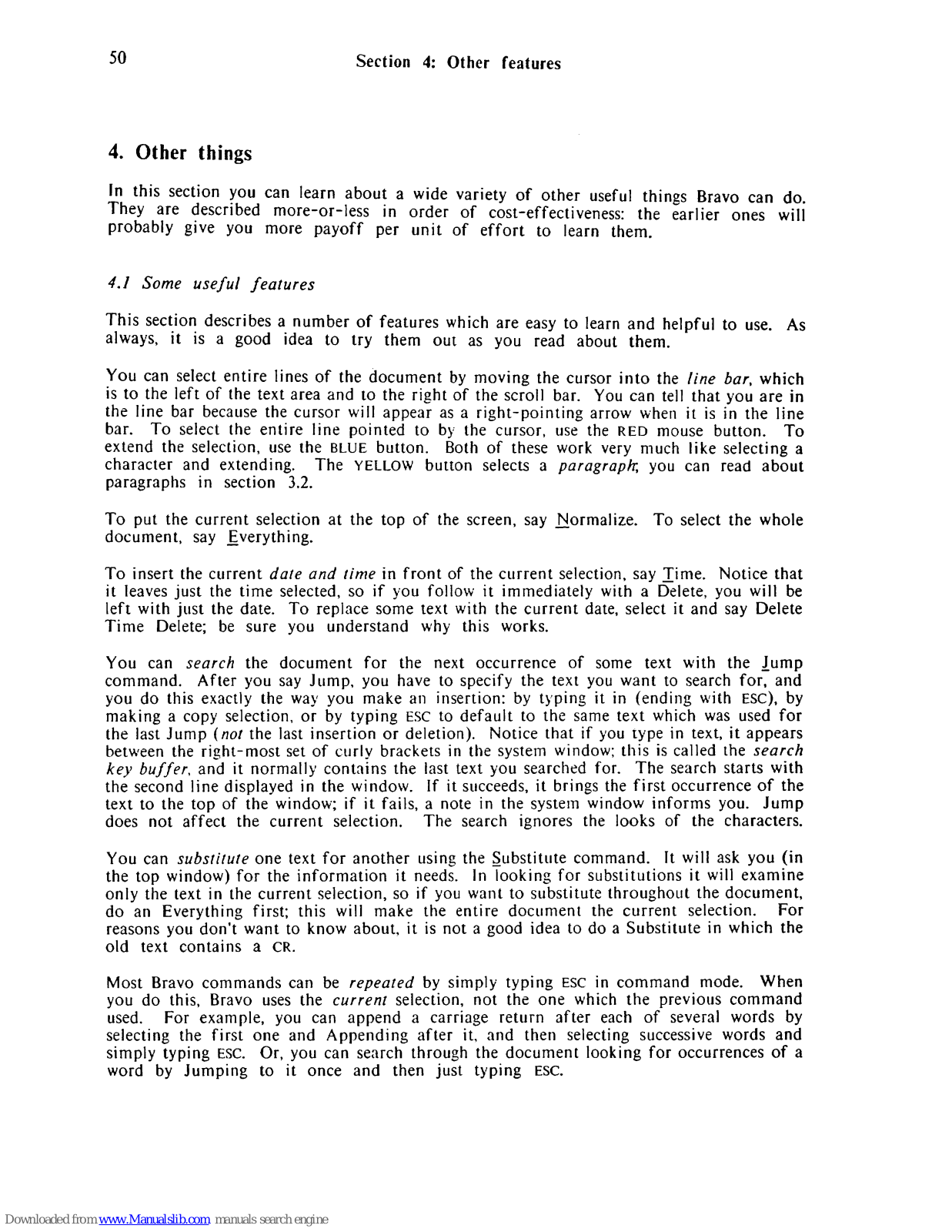 50 Section 4: Other features

4. Other things

In this section you can learn about a wide variety of other useful things Bravo can do. They are described more-or-less in order of cost-effectiveness: the earlier ones will probably give you more payoff per unit of effort to learn them.

4.1 Some useful features

This section describes a number of features which are easy to learn and helpful to use. As always, it is a good idea to try them out as you read about them.

You can select entire lines of the document by moving the cursor into the line bar, which is to the left of the text area and to the right of the scroll bar. You can tell that you are in the line bar because the cursor will appear as a right-pointing arrow when it is in the line bar. To select the entire line pointed to by the cursor, use the RED mouse button. To extend the selection, use the BLUE button. Both of these work very much like selecting a character and extending. The YELLOW button selects a paragraph; you can read about paragraphs in section 3.2.

To put the current selection at the top of the screen, say Normalize. To select the whole document, say Everything.

To insert the current date and time in front of the current selection, say Time. Notice that it leaves just the time selected, so if you follow it immediately with a Delete, you will be left with just the date. To replace some text with the current date, select it and say Delete Time Delete; be sure you understand why this works.

You can search the document for the next occurrence of some text with the Jump command. After you say Jump, you have to specify the text you want to search for, and you do this exactly the way you make an insertion: by typing it in (ending with ESC), by making a copy selection, or by typing ESC to default to the same text which was used for the last Jump (not the last insertion or deletion). Notice that if you type in text, it appears between the right-most set of curly brackets in the system window; this is called the search key buffer, and it normally contains the last text you searched for. The search starts with the second line displayed in the window. If it succeeds, it brings the first occurrence of the text to the top of the window; if it fails, a note in the system window informs you. Jump does not affect the current selection. The search ignores the looks of the characters.

You can substitute one text for another using the Substitute command. It will ask you (in the top window) for the information it needs. In looking for substitutions it will examine only the text in the current selection, so if you want to substitute throughout the document, do an Everything first; this will make the entire document the current selection. For reasons you don't want to know about, it is not a good idea to do a Substitute in which the old text contains a CR.

Most Bravo commands can be repeated by simply typing ESC in command mode. When you do this, Bravo uses the current selection, not the one which the previous command used. For example, you can append a carriage return after each of several words by selecting the first one and Appending after it, and then selecting successive words and simply typing ESC. Or, you can search through the document looking for occurrences of a word by Jumping to it once and then just typing ESC.

Downloaded from www.Manualslib.com manuals search engine